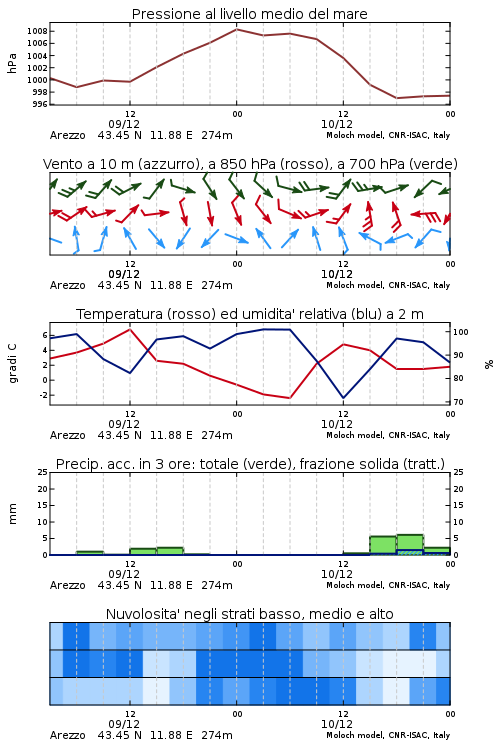 Pressione al livello medio del mare

hPa

1008
1006
1004
1002
1000
998
996

12
09/12
00
12
10/12
00

Arezzo 43.45 N 11.88 E 274m
Moloch model, CNR-ISAC, Italy

Vento a 10 m (azzurro), a 850 hPa (rosso), a 700 hPa (verde)

12
09/12
00
12
10/12
00

Arezzo 43.45 N 11.88 E 274m
Moloch model, CNR-ISAC, Italy

Temperatura (rosso) ed umidita' relativa (blu) a 2 m

gradi C

6
4
2
0
-2

100
90
80
70

%

12
09/12
00
12
10/12
00

Arezzo 43.45 N 11.88 E 274m
Moloch model, CNR-ISAC, Italy

Precip. acc. in 3 ore: totale (verde), frazione solida (tratt.)

mm

25
20
15
10
5
0

25
20
15
10
5
0

12
09/12
00
12
10/12
00

Arezzo 43.45 N 11.88 E 274m
Moloch model, CNR-ISAC, Italy

Nuvolosita' negli strati basso, medio e alto

12
09/12
00
12
10/12
00

Arezzo 43.45 N 11.88 E 274m
Moloch model, CNR-ISAC, Italy